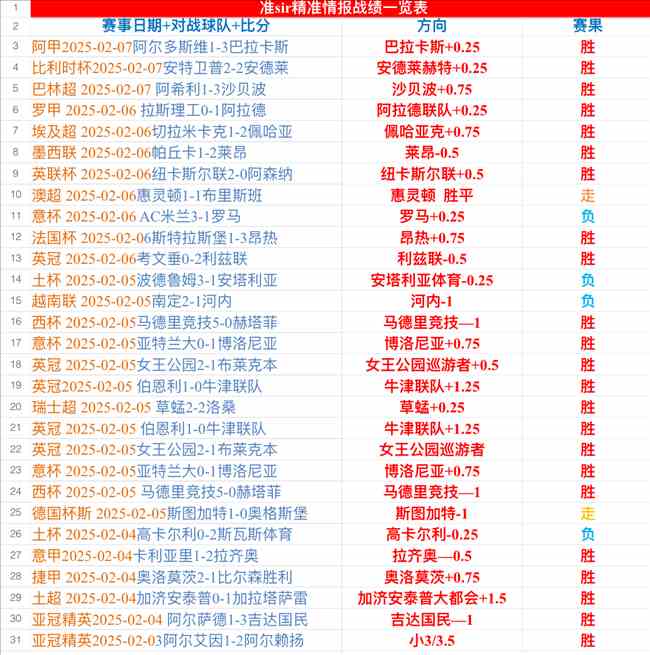 | 1 | 准sir精准情报战绩一览表 | | |
|---|---|---|---|
| 2 | 赛事日期+对战球队+比分 | 方向 | 赛果 |
| 3 | 阿甲2025-02-07阿尔多斯维1-3巴拉卡斯 | 巴拉卡斯+0.25 | 胜 |
| 4 | 比利时杯2025-02-07安特卫普2-2安德莱 | 安德莱赫特+0.25 | 胜 |
| 5 | 巴林超 2025-02-07 阿希利1-3沙贝波 | 沙贝波+0.75 | 胜 |
| 6 | 罗甲 2025-02-06 拉斯理工0-1阿拉德 | 阿拉德联队+0.25 | 胜 |
| 7 | 埃及超 2025-02-06切拉米卡克1-2佩哈亚 | 佩哈亚克+0.75 | 胜 |
| 8 | 墨西联 2025-02-06帕丘卡1-2莱昂 | 莱昂-0.5 | 胜 |
| 9 | 英联杯 2025-02-06纽卡斯尔联2-0阿森纳 | 纽卡斯尔联+0.5 | 胜 |
| 10 | 澳超 2025-02-06惠灵顿1-1布里斯班 | 惠灵顿 胜平 | 走 |
| 11 | 意杯 2025-02-06 AC米兰3-1罗马 | 罗马+0.25 | 负 |
| 12 | 法国杯 2025-02-06斯特拉斯堡1-3昂热 | 昂热+0.75 | 胜 |
| 13 | 英冠 2025-02-06考文垂0-2利兹联 | 利兹联-0.5 | 胜 |
| 14 | 土杯 2025-02-05波德鲁姆3-1安塔利亚 | 安塔利亚体育-0.25 | 负 |
| 15 | 越南联 2025-02-05南定2-1河内 | 河内-1 | 负 |
| 16 | 西杯 2025-02-05马德里竞技5-0赫塔菲 | 马德里竞技—1 | 胜 |
| 17 | 意杯 2025-02-05亚特兰大0-1博洛尼亚 | 博洛尼亚+0.75 | 胜 |
| 18 | 英冠 2025-02-05女王公园2-1布莱克本 | 女王公园巡游者+0.5 | 胜 |
| 19 | 英冠2025-02-05 伯恩利1-0牛津联队 | 牛津联队+1.25 | 胜 |
| 20 | 瑞士超 2025-02-05 草蜢2-2洛桑 | 草蜢+0.25 | 胜 |
| 21 | 英冠 2025-02-05 伯恩利1-0牛津联队 | 牛津联队+1.25 | 胜 |
| 22 | 英冠 2025-02-05女王公园2-1布莱克本 | 女王公园巡游者 | 胜 |
| 23 | 意杯 2025-02-05亚特兰大0-1博洛尼亚 | 博洛尼亚+0.75 | 胜 |
| 24 | 西杯 2025-02-05 马德里竞技5-0赫塔菲 | 马德里竞技—1 | 胜 |
| 25 | 德国杯斯 2025-02-05斯图加特1-0奥格斯堡 | 斯图加特-1 | 走 |
| 26 | 土杯 2025-02-04高卡尔利0-2斯瓦斯体育 | 高卡尔利-0.25 | 负 |
| 27 | 意甲2025-02-04卡利亚里1-2拉齐奥 | 拉齐奥—0.5 | 胜 |
| 28 | 捷甲 2025-02-04奥洛莫茨2-1比尔森胜利 | 奥洛莫茨+0.75 | 胜 |
| 29 | 土超 2025-02-04加济安泰普0-1加拉塔萨雷 | 加济安泰普大都会+1.5 | 胜 |
| 30 | 亚冠精英2025-02-04 阿尔萨德1-3吉达国民 | 吉达国民—1 | 胜 |
| 31 | 亚冠精英2025-02-03阿尔艾因1-2阿尔赖扬 | 小3/3.5 | 胜 |